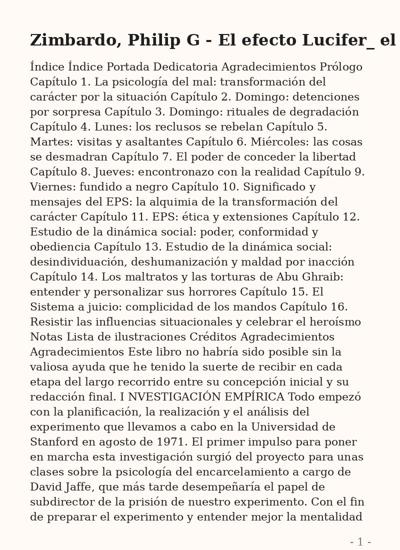 Zimbardo, Philip G - El efecto Lucifer_ el

Índice Índice Portada Dedicatoria Agradecimientos Prólogo Capítulo 1. La psicología del mal: transformación del carácter por la situación Capítulo 2. Domingo: detenciones por sorpresa Capítulo 3. Domingo: rituales de degradación Capítulo 4. Lunes: los reclusos se rebelan Capítulo 5. Martes: visitas y asaltantes Capítulo 6. Miércoles: las cosas se desmadran Capítulo 7. El poder de conceder la libertad Capítulo 8. Jueves: encontronazo con la realidad Capítulo 9. Viernes: fundido a negro Capítulo 10. Significado y mensajes del EPS: la alquimia de la transformación del carácter Capítulo 11. EPS: ética y extensiones Capítulo 12. Estudio de la dinámica social: poder, conformidad y obediencia Capítulo 13. Estudio de la dinámica social: desindividuación, deshumanización y maldad por inacción Capítulo 14. Los maltratos y las torturas de Abu Ghraib: entender y personalizar sus horrores Capítulo 15. El Sistema a juicio: complicidad de los mandos Capítulo 16. Resistir las influencias situacionales y celebrar el heroísmo Notas Lista de ilustraciones Créditos Agradecimientos Agradecimientos Este libro no habría sido posible sin la valiosa ayuda que he tenido la suerte de recibir en cada etapa del largo recorrido entre su concepción inicial y su redacción final. I NVESTIGACIÓN EMPÍRICA Todo empezó con la planificación, la realización y el análisis del experimento que llevamos a cabo en la Universidad de Stanford en agosto de 1971. El primer impulso para poner en marcha esta investigación surgió del proyecto para unas clases sobre la psicología del encarcelamiento a cargo de David Jaffe, que más tarde desempeñaría el papel de subdirector de la prisión de nuestro experimento. Con el fin de preparar el experimento y entender mejor la mentalidad

- 1 -